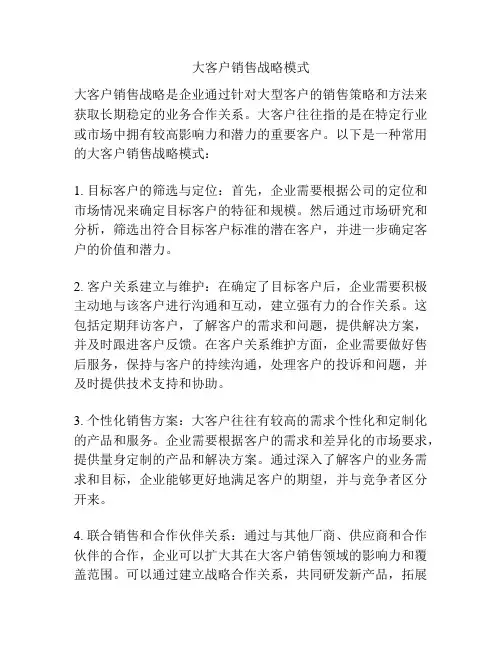 大客户销售战略模式

大客户销售战略是企业通过针对大型客户的销售策略和方法来获取长期稳定的业务合作关系。大客户往往指的是在特定行业或市场中拥有较高影响力和潜力的重要客户。以下是一种常用的大客户销售战略模式：

1. 目标客户的筛选与定位：首先，企业需要根据公司的定位和市场情况来确定目标客户的特征和规模。然后通过市场研究和分析，筛选出符合目标客户标准的潜在客户，并进一步确定客户的价值和潜力。

2. 客户关系建立与维护：在确定了目标客户后，企业需要积极主动地与该客户进行沟通和互动，建立强有力的合作关系。这包括定期拜访客户，了解客户的需求和问题，提供解决方案，并及时跟进客户反馈。在客户关系维护方面，企业需要做好售后服务，保持与客户的持续沟通，处理客户的投诉和问题，并及时提供技术支持和协助。

3. 个性化销售方案：大客户往往有较高的需求个性化和定制化的产品和服务。企业需要根据客户的需求和差异化的市场要求，提供量身定制的产品和解决方案。通过深入了解客户的业务需求和目标，企业能够更好地满足客户的期望，并与竞争者区分开来。

4. 联合销售和合作伙伴关系：通过与其他厂商、供应商和合作伙伴的合作，企业可以扩大其在大客户销售领域的影响力和覆盖范围。可以通过建立战略合作关系，共同研发新产品，拓展